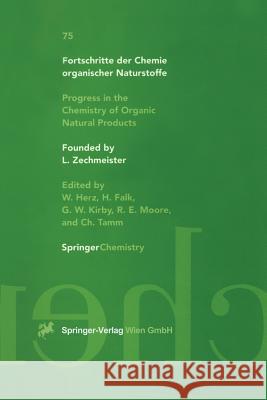 75

Fortschritte der Chemie organischer Naturstoffe

Progress in the Chemistry of Organic Natural Products

Founded by
L. Zechmeister

Edited by
W. Herz, H. Falk,
G. W. Kirby, R. E. Moore,
and Ch. Tamm

SpringerChemistry

Springer-Verlag Wien GmbH

Kraina Książek